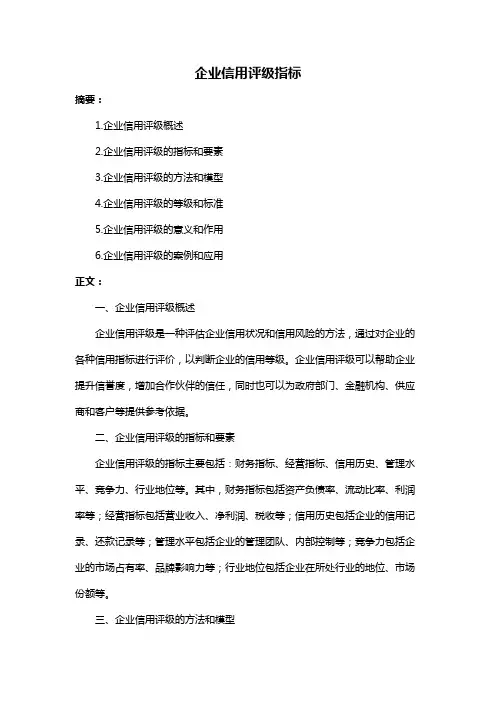 企业信用评级指标

摘要：

1.企业信用评级概述

2.企业信用评级的指标和要素

3.企业信用评级的方法和模型

4.企业信用评级的等级和标准

5.企业信用评级的意义和作用

6.企业信用评级的案例和应用

正文：

一、企业信用评级概述

企业信用评级是一种评估企业信用状况和信用风险的方法，通过对企业的各种信用指标进行评价，以判断企业的信用等级。企业信用评级可以帮助企业提升信誉度，增加合作伙伴的信任，同时也可以为政府部门、金融机构、供应商和客户等提供参考依据。

二、企业信用评级的指标和要素

企业信用评级的指标主要包括：财务指标、经营指标、信用历史、管理水平、竞争力、行业地位等。其中，财务指标包括资产负债率、流动比率、利润率等；经营指标包括营业收入、净利润、税收等；信用历史包括企业的信用记录、还款记录等；管理水平包括企业的管理团队、内部控制等；竞争力包括企业的市场占有率、品牌影响力等；行业地位包括企业在所处行业的地位、市场份额等。

三、企业信用评级的方法和模型